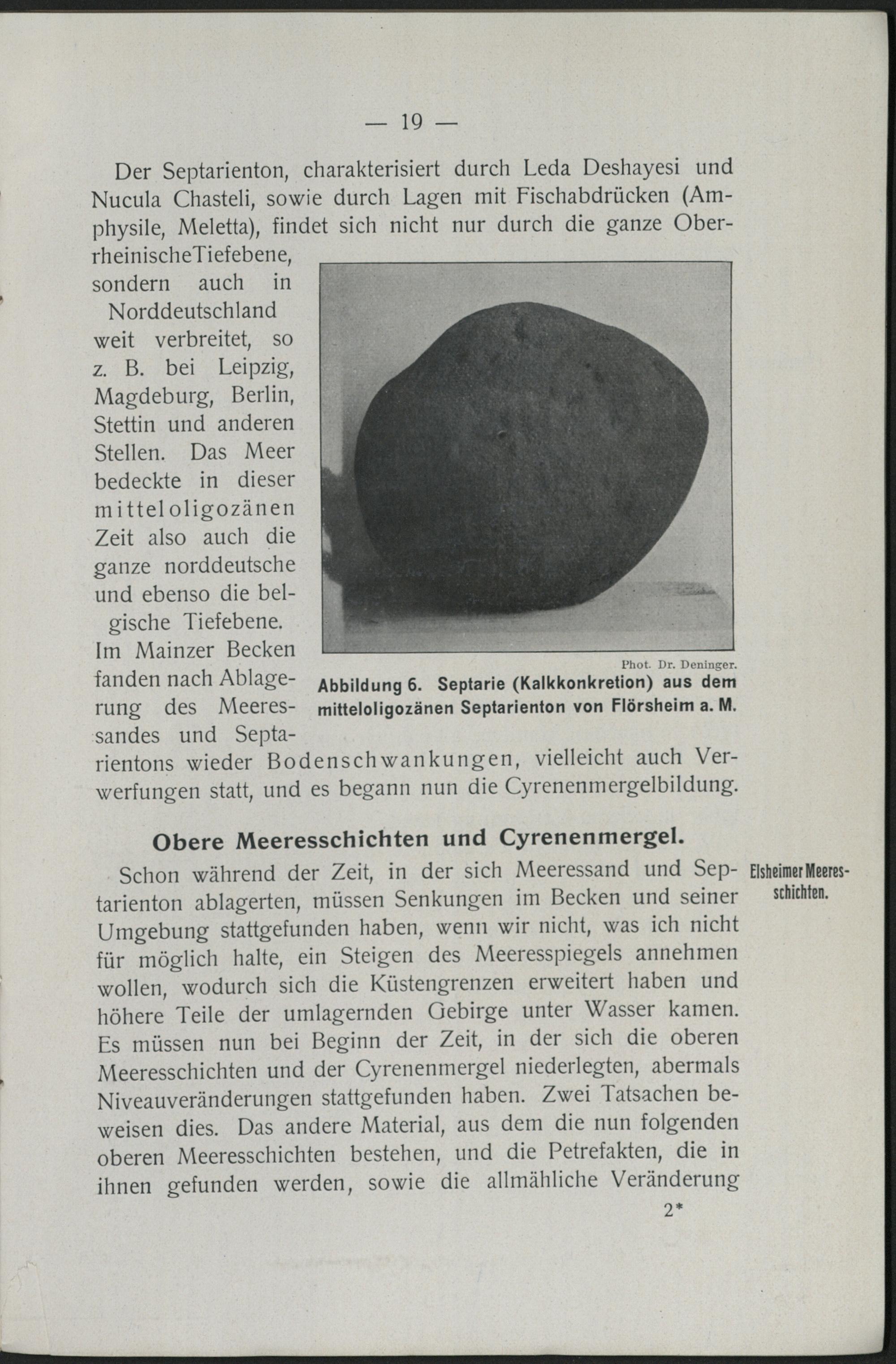 — 19 —

Der Septarienton, charakterisiert durch Leda Deshayesi und Nucula Chasteli, sowie durch Lagen mit Fischabdrücken (Amphysile, Meletta), findet sich nicht nur durch die ganze OberrheinischeTiefebene, sondern auch in Norddeutschland weit verbreitet, so z. B. bei Leipzig, Magdeburg, Berlin, Stettin und anderen Stellen. Das Meer bedeckte in dieser mitteloligozänen Zeit also auch die ganze norddeutsche und ebenso die belgische Tiefebene. Im Mainzer Becken fanden nach Ablagerung des Meeressandes und Septarientons wieder Bodenschwankungen, vielleicht auch Verwerfungen statt, und es begann nun die Cyrenenmergelbildung.

Phot. Dr. Deninger.
Abbildung 6. Septarie (Kalkkonkretion) aus dem mitteloligozänen Septarienton von Flörsheim a. M.

Obere Meeresschichten und Cyrenenmergel.

Elsheimer Meeresschichten.

Schon während der Zeit, in der sich Meeressand und Septarienton ablagerten, müssen Senkungen im Becken und seiner Umgebung stattgefunden haben, wenn wir nicht, was ich nicht für möglich halte, ein Steigen des Meeresspiegels annehmen wollen, wodurch sich die Küstengrenzen erweitert haben und höhere Teile der umlagernden Gebirge unter Wasser kamen. Es müssen nun bei Beginn der Zeit, in der sich die oberen Meeresschichten und der Cyrenenmergel niederlegten, abermals Niveauveränderungen stattgefunden haben. Zwei Tatsachen beweisen dies. Das andere Material, aus dem die nun folgenden oberen Meeresschichten bestehen, und die Petrefakten, die in ihnen gefunden werden, sowie die allmähliche Veränderung

2*